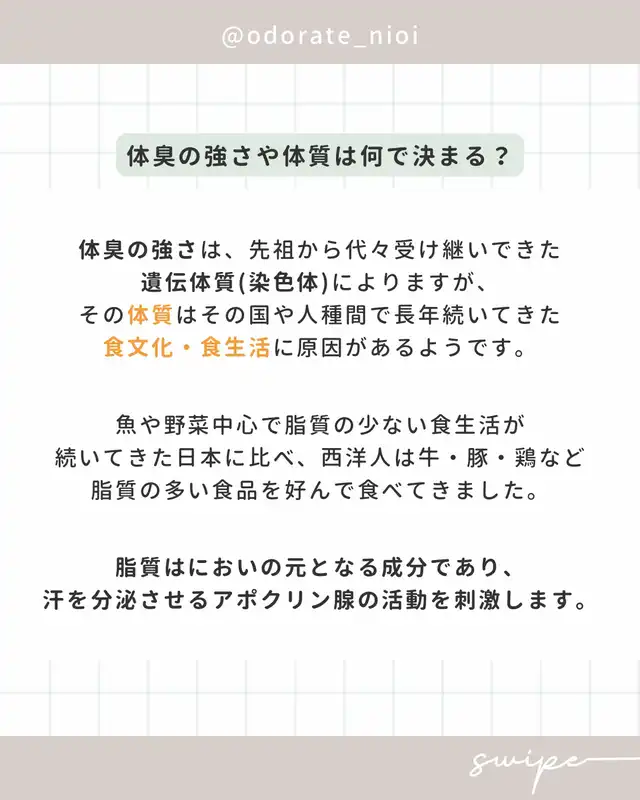 @odorate_nioi

体臭の強さや体質は何で決まる？

体臭の強さは、先祖から代々受け継いできた遺伝体質(染色体)によりますが、その体質はその国や人種間で長年続いてきた食文化・食生活に原因があるようです。

魚や野菜中心で脂質の少ない食生活が続いてきた日本に比べ、西洋人は牛・豚・鶏など脂質の多い食品を好んで食べてきました。

脂質はにおいの元となる成分であり、汗を分泌させるアポクリン腺の活動を刺激します。

swipe